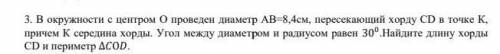 3. В окружности с центром О проведен диаметр АВ=8,4см, пересекающий хорду CD в точке К, причем К середина хорды. Угол между диаметром и радиусом равен $30^0$.Найдите длину хорды CD и периметр $\Delta COD$.